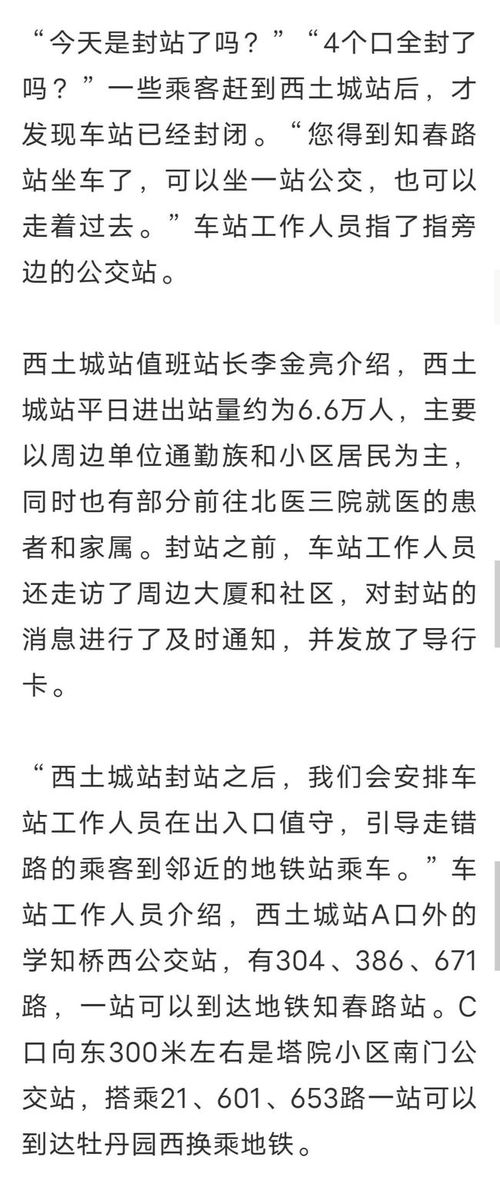 “今天是封站了吗？”“4个口全封了吗？”一些乘客赶到西土城站后，才发现车站已经封闭。“您得到知春路站坐车了，可以坐一站公交，也可以走着过去。”车站工作人员指了指旁边的公交站。

西土城站值班站长李金亮介绍，西土城站平日进出站量约为6.6万人，主要以周边单位通勤族和小区居民为主，同时也有部分前往北医三院就医的患者和家属。封站之前，车站工作人员还走访了周边大厦和社区，对封站的消息进行了及时通知，并发放了导行卡。

“西土城站封站之后，我们会安排车站工作人员在出入口值守，引导走错路的乘客到邻近的地铁站乘车。”车站工作人员介绍，西土城站A口外的学知桥西公交站，有304、386、671路，一站可以到达地铁知春路站。C口向东300米左右是塔院小区南门公交站，搭乘21、601、653路一站可以到达牡丹园西换乘地铁。